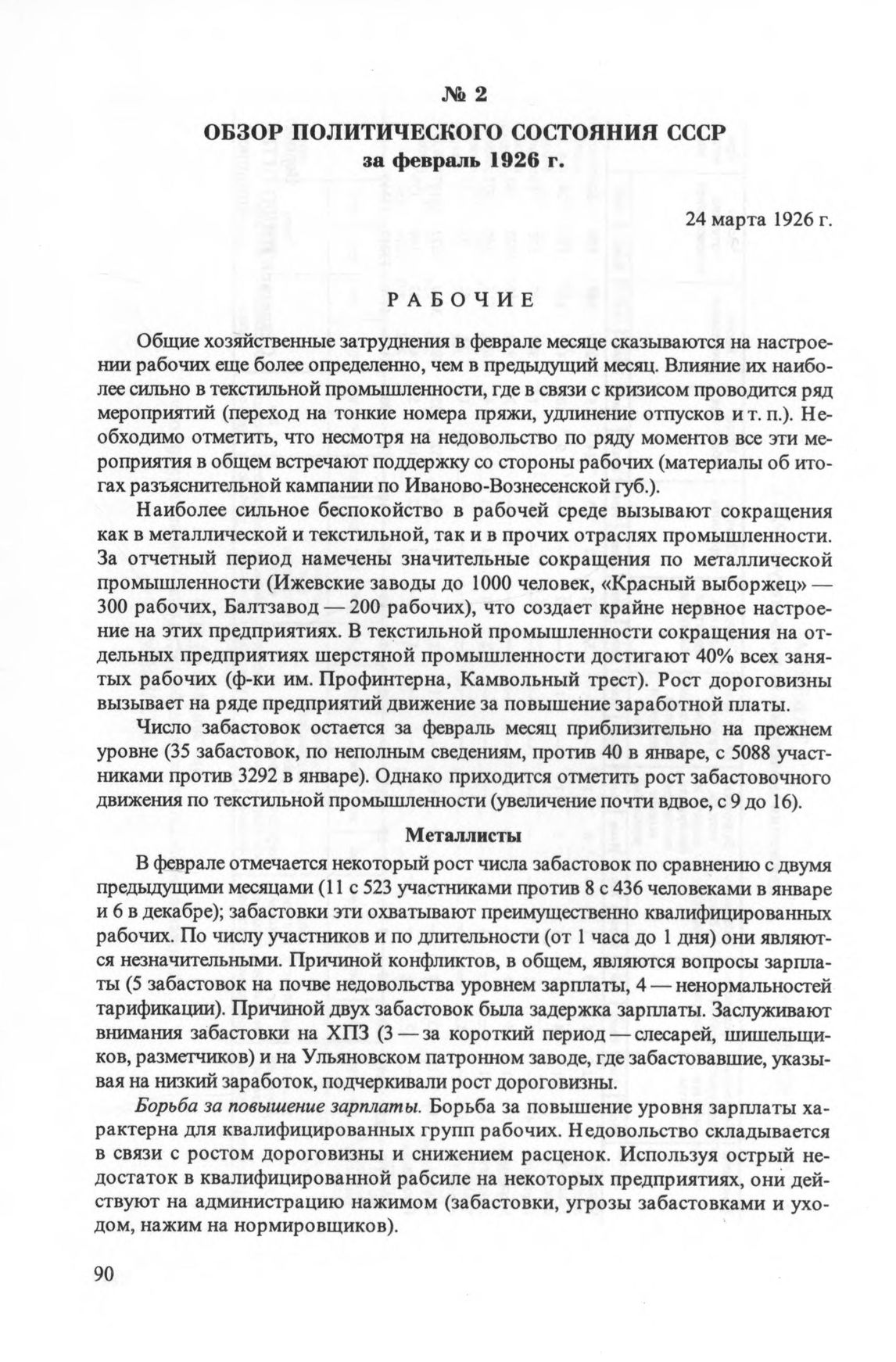 № 2

ОБЗОР ПОЛИТИЧЕСКОГО СОСТОЯНИЯ СССР
за февраль 1926 г.

24 марта 1926 г.

РАБОЧИЕ

Общие хозяйственные затруднения в феврале месяце сказываются на настроении рабочих еще более определенно, чем в предыдущий месяц. Влияние их наиболее сильно в текстильной промышленности, где в связи с кризисом проводится ряд мероприятий (переход на тонкие номера пряжи, удлинение отпусков и т. п.). Необходимо отметить, что несмотря на недовольство по ряду моментов все эти мероприятия в общем встречают поддержку со стороны рабочих (материалы об итогах разъяснительной кампании по Иваново-Вознесенской губ.).

Наиболее сильное беспокойство в рабочей среде вызывают сокращения как в металлической и текстильной, так и в прочих отраслях промышленности. За отчетный период намечены значительные сокращения по металлической промышленности (Ижевские заводы до 1000 человек, «Красный выборжец» — 300 рабочих, Балтзавод — 200 рабочих), что создает крайне нервное настроение на этих предприятиях. В текстильной промышленности сокращения на отдельных предприятиях шерстяной промышленности достигают 40% всех занятых рабочих (ф-ки им. Профинтерна, Камвольный трест). Рост дороговизны вызывает на ряде предприятий движение за повышение заработной платы.

Число забастовок остается за февраль месяц приблизительно на прежнем уровне (35 забастовок, по неполным сведениям, против 40 в январе, с 5088 участниками против 3292 в январе). Однако приходится отметить рост забастовочного движения по текстильной промышленности (увеличение почти вдвое, с 9 до 16).

Металлисты

В феврале отмечается некоторый рост числа забастовок по сравнению с двумя предыдущими месяцами (11 с 523 участниками против 8 с 436 человеками в январе и 6 в декабре); забастовки эти охватывают преимущественно квалифицированных рабочих. По числу участников и по длительности (от 1 часа до 1 дня) они являются незначительными. Причиной конфликтов, в общем, являются вопросы зарплаты (5 забастовок на почве недовольства уровнем зарплаты, 4 — ненормальностей тарификации). Причиной двух забастовок была задержка зарплаты. Заслуживают внимания забастовки на ХПЗ (3 — за короткий период — слесарей, шишельщиков, разметчиков) и на Ульяновском патронном заводе, где забастовавшие, указывая на низкий заработок, подчеркивали рост дороговизны.

Борьба за повышение зарплаты. Борьба за повышение уровня зарплаты характерна для квалифицированных групп рабочих. Недовольство складывается в связи с ростом дороговизны и снижением расценок. Используя острый недостаток в квалифицированной рабсиле на некоторых предприятиях, они действуют на администрацию нажимом (забастовки, угрозы забастовками и уходом, нажим на нормировщиков).

90